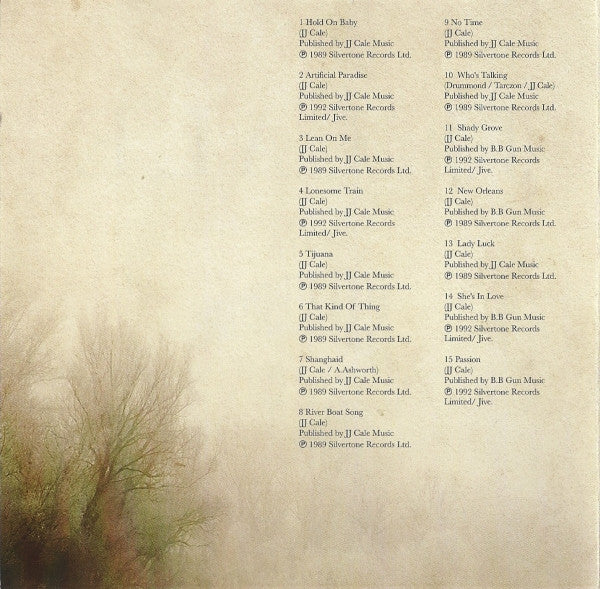 1 Hold On Baby
(JJ Cale)
Published by JJ Cale Music
℗ 1989 Silvertone Records Ltd.

2 Artificial Paradise
(JJ Cale)
Published by JJ Cale Music
℗ 1992 Silvertone Records Limited/ Jive.

3 Lean On Me
(JJ Cale)
Published by JJ Cale Music
℗ 1989 Silvertone Records Ltd.

4 Lonesome Train
(JJ Cale)
Published by JJ Cale Music
℗ 1992 Silvertone Records Limited/ Jive.

5 Tijuana
(JJ Cale)
Published by JJ Cale Music
℗ 1989 Silvertone Records Ltd.

6 That Kind Of Thing
(JJ Cale)
Published by JJ Cale Music
℗ 1989 Silvertone Records Ltd.

7 Shanghaid
(JJ Cale / A.Ashworth)
Published by JJ Cale Music
℗ 1989 Silvertone Records Ltd.

8 River Boat Song
(JJ Cale)
Published by JJ Cale Music
℗ 1989 Silvertone Records Ltd.

9 No Time
(JJ Cale)
Published by JJ Cale Music
℗ 1989 Silvertone Records Ltd.

10 Who's Talking
(Drummond / Tarczon / JJ Cale)
Published by JJ Cale Music
℗ 1989 Silvertone Records Ltd.

11 Shady Grove
(JJ Cale)
Published by B.B Gun Music
℗ 1992 Silvertone Records Limited/ Jive.

12 New Orleans
(JJ Cale)
Published by B.B Gun Music
℗ 1989 Silvertone Records Ltd.

13 Lady Luck
(JJ Cale)
Published by JJ Cale Music
℗ 1989 Silvertone Records Ltd.

14 She's In Love
(JJ Cale)
Published by B.B Gun Music
℗ 1992 Silvertone Records Limited/ Jive.

15 Passion
(JJ Cale)
Published by B.B Gun Music
℗ 1992 Silvertone Records Limited/ Jive.